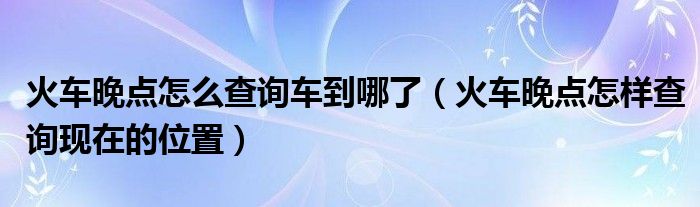 火车晚点怎么查询车到哪了（火车晚点怎样查询现在的位置）